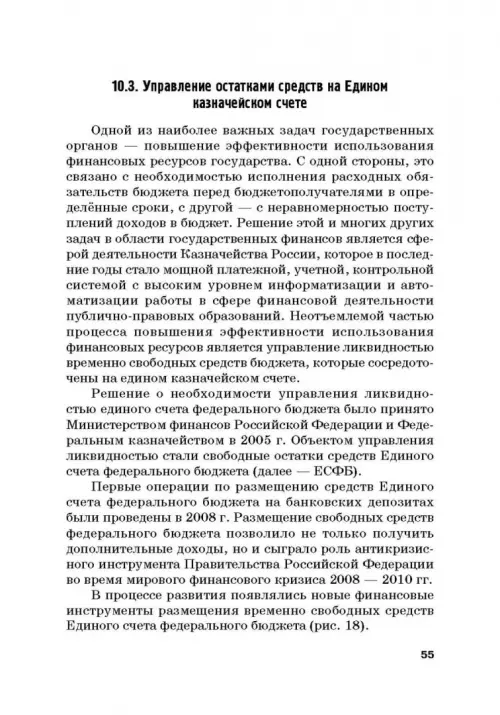 10.3. Управление остатками средств на Едином казначейском счете

Одной из наиболее важных задач государственных органов — повышение эффективности использования финансовых ресурсов государства. С одной стороны, это связано с необходимостью исполнения расходных обязательств бюджета перед бюджетополучателями в определённые сроки, с другой — с неравномерностью поступлений доходов в бюджет. Решение этой и многих других задач в области государственных финансов является сферой деятельности Казначейства России, которое в последние годы стало мощной платежной, учетной, контрольной системой с высоким уровнем информатизации и автоматизации работы в сфере финансовой деятельности публично-правовых образований. Неотъемлемой частью процесса повышения эффективности использования финансовых ресурсов является управление ликвидностью временно свободных средств бюджета, которые сосредоточены на едином казначейском счете.

Решение о необходимости управления ликвидностью единого счета федерального бюджета было принято Министерством финансов Российской Федерации и Федеральным казначейством в 2005 г. Объектом управления ликвидностью стали свободные остатки средств Единого счета федерального бюджета (далее — ЕСФБ).

Первые операции по размещению средств Единого счета федерального бюджета на банковских депозитах были проведены в 2008 г. Размещение свободных средств федерального бюджета позволило не только получить дополнительные доходы, но и сыграло роль антикризисного инструмента Правительства Российской Федерации во время мирового финансового кризиса 2008 — 2010 гг.

В процессе развития появлялись новые финансовые инструменты размещения временно свободных средств Единого счета федерального бюджета (рис. 18).

55